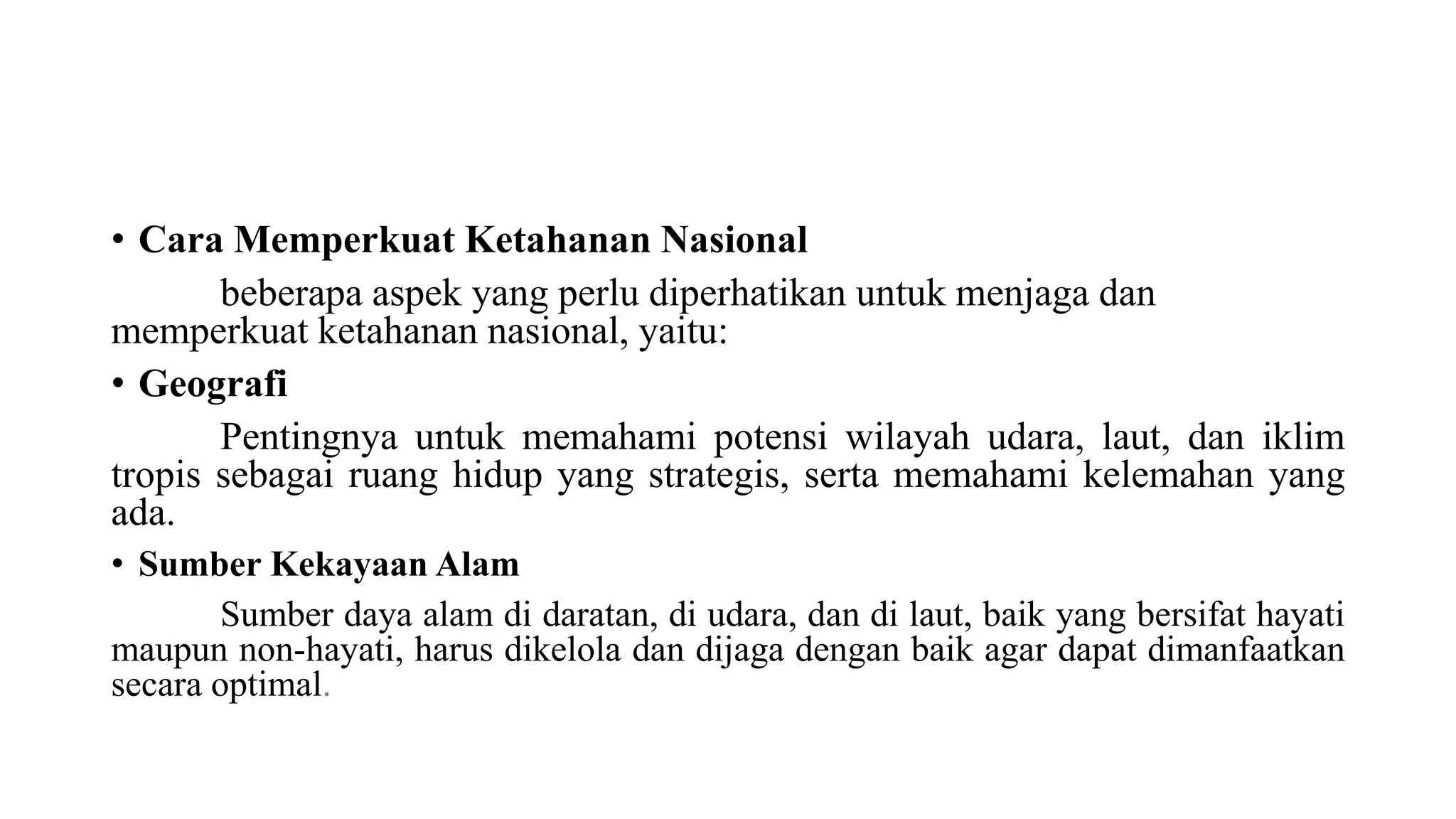 • Cara Memperkuat Ketahanan Nasional

beberapa aspek yang perlu diperhatikan untuk menjaga dan memperkuat ketahanan nasional, yaitu:

• Geografi

Pentingnya untuk memahami potensi wilayah udara, laut, dan iklim tropis sebagai ruang hidup yang strategis, serta memahami kelemahan yang ada.

• Sumber Kekayaan Alam

Sumber daya alam di daratan, di udara, dan di laut, baik yang bersifat hayati maupun non-hayati, harus dikelola dan dijaga dengan baik agar dapat dimanfaatkan secara optimal.